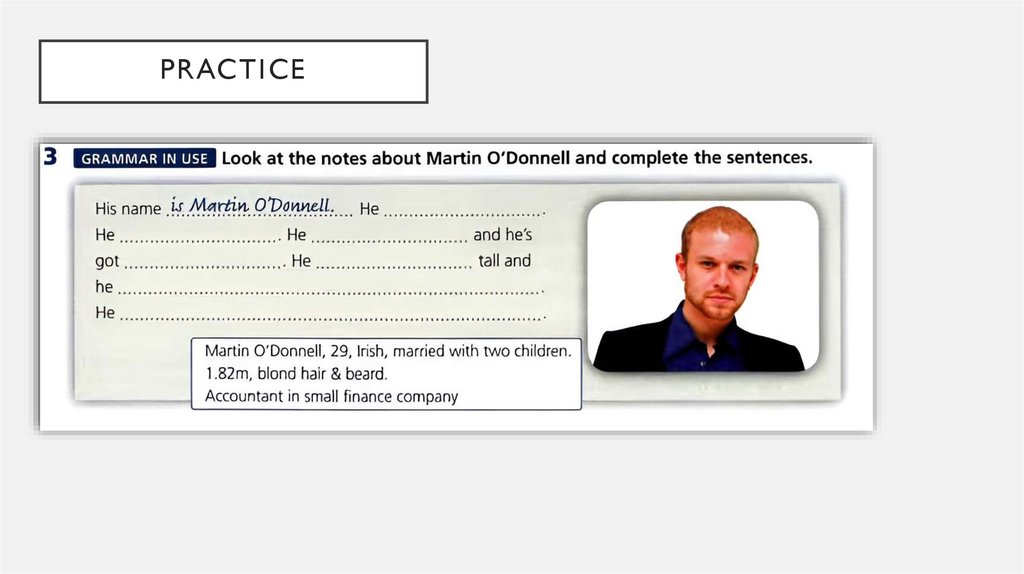 PRACTICE

3 GRAMMAR IN USE Look at the notes about Martin O'Donnell and complete the sentences.

His name is Martin O'Donnell. He ____. He ____. He ____ and he's got ____. He ____ tall and he ____. He ____.

Martin O'Donnell, 29, Irish, married with two children.
1.82m, blond hair & beard.
Accountant in small finance company